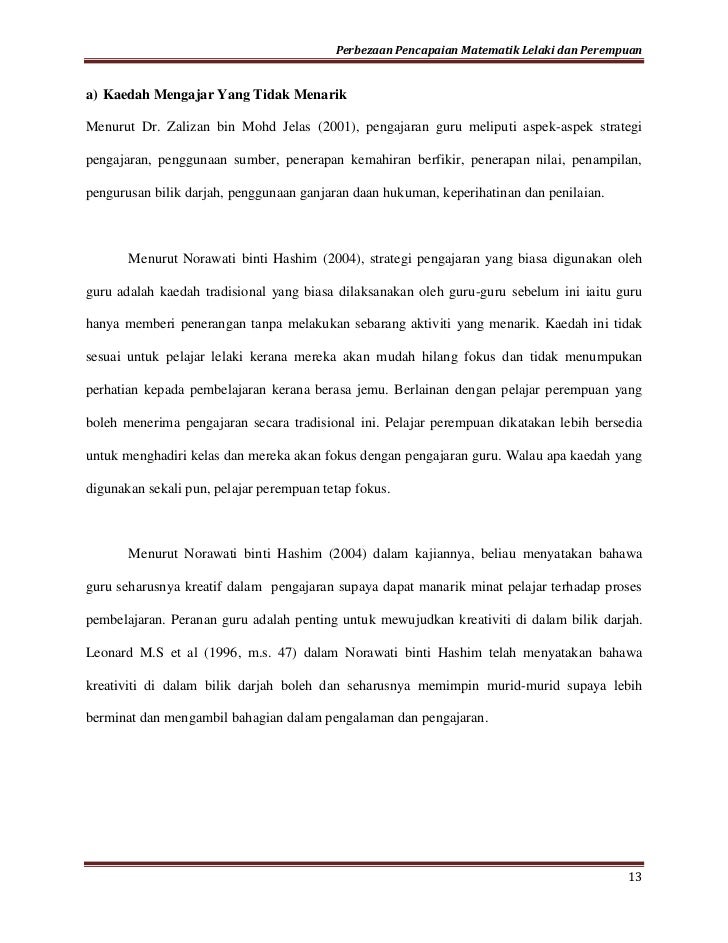 Perbezaan Pencapaian Matematik Lelaki dan Perempuan

a) Kaedah Mengajar Yang Tidak Menarik

Menurut Dr. Zalizan bin Mohd Jelas (2001), pengajaran guru meliputi aspek-aspek strategi pengajaran, penggunaan sumber, penerapan kemahiran berfikir, penerapan nilai, penampilan, pengurusan bilik darjah, penggunaan ganjaran daan hukuman, keperihatinan dan penilaian.

Menurut Norawati binti Hashim (2004), strategi pengajaran yang biasa digunakan oleh guru adalah kaedah tradisional yang biasa dilaksanakan oleh guru-guru sebelum ini iaitu guru hanya memberi penerangan tanpa melakukan sebarang aktiviti yang menarik. Kaedah ini tidak sesuai untuk pelajar lelaki kerana mereka akan mudah hilang fokus dan tidak menumpukan perhatian kepada pembelajaran kerana berasa jemu. Berlainan dengan pelajar perempuan yang boleh menerima pengajaran secara tradisional ini. Pelajar perempuan dikatakan lebih bersedia untuk menghadiri kelas dan mereka akan fokus dengan pengajaran guru. Walau apa kaedah yang digunakan sekali pun, pelajar perempuan tetap fokus.

Menurut Norawati binti Hashim (2004) dalam kajiannya, beliau menyatakan bahawa guru seharusnya kreatif dalam pengajaran supaya dapat manarik minat pelajar terhadap proses pembelajaran. Peranan guru adalah penting untuk mewujudkan kreativiti di dalam bilik darjah. Leonard M.S et al (1996, m.s. 47) dalam Norawati binti Hashim telah menyatakan bahawa kreativiti di dalam bilik darjah boleh dan seharusnya memimpin murid-murid supaya lebih berminat dan mengambil bahagian dalam pengalaman dan pengajaran.

13